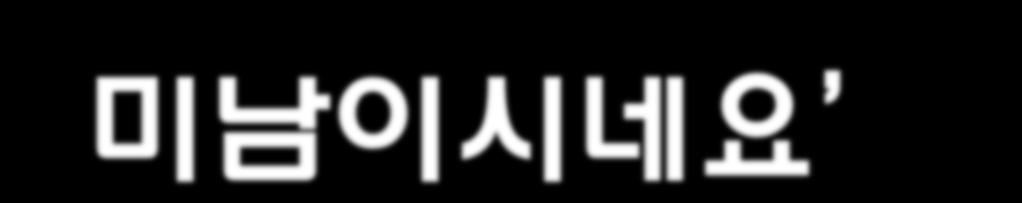 미남이시네요’